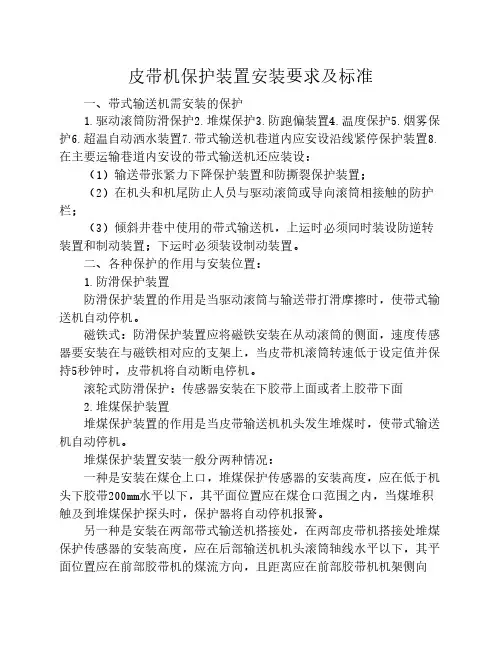 皮带机保护装置安装要求及标准

一、带式输送机需安装的保护

1.驱动滚筒防滑保护2.堆煤保护3.防跑偏装置4.温度保护5.烟雾保护6.超温自动洒水装置7.带式输送机巷道内应安设沿线紧停保护装置8.在主要运输巷道内安设的带式输送机还应装设：

（1）输送带张紧力下降保护装置和防撕裂保护装置；

（2）在机头和机尾防止人员与驱动滚筒或导向滚筒相接触的防护栏；

（3）倾斜井巷中使用的带式输送机，上运时必须同时装设防逆转装置和制动装置；下运时必须装设制动装置。

二、各种保护的作用与安装位置：

1.防滑保护装置

防滑保护装置的作用是当驱动滚筒与输送带打滑摩擦时，使带式输送机自动停机。

磁铁式：防滑保护装置应将磁铁安装在从动滚筒的侧面，速度传感器要安装在与磁铁相对应的支架上，当皮带机滚筒转速低于设定值并保持5秒钟时，皮带机将自动断电停机。

滚轮式防滑保护：传感器安装在下胶带上面或者上胶带下面

2.堆煤保护装置

堆煤保护装置的作用是当皮带输送机机头发生堆煤时，使带式输送机自动停机。

堆煤保护装置安装一般分两种情况：

一种是安装在煤仓上口，堆煤保护传感器的安装高度，应在低于机头下胶带200㎜水平以下，其平面位置应在煤仓口范围之内，当煤堆积触及到堆煤保护探头时，保护器将自动停机报警。

另一种是安装在两部带式输送机搭接处，在两部皮带机搭接处堆煤保护传感器的安装高度，应在后部输送机机头滚筒轴线水平以下，其平面位置应在前部胶带机的煤流方向，且距离应在前部胶带机机架侧向